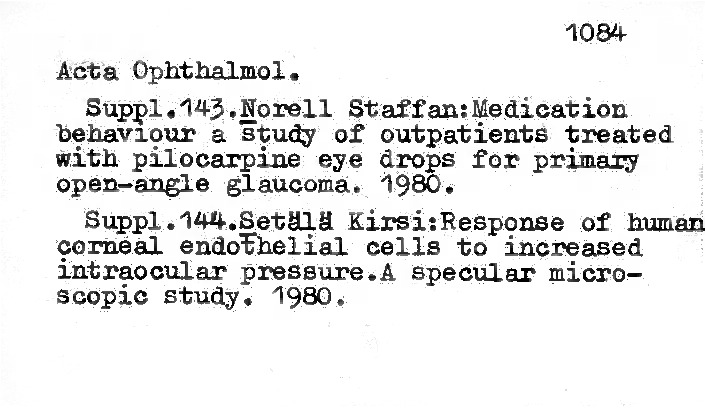 1084

Acta Ophthalmol.

Suppl.143.Norell Staffan:Medication behaviour a study of outpatients treated with pilocarpine eye drops for primary open-angle glaucoma. 1980.

Suppl.144.Setälä Kirsi:Response of human corneal endothelial cells to increased intraocular pressure.A specular microscopic study. 1980.